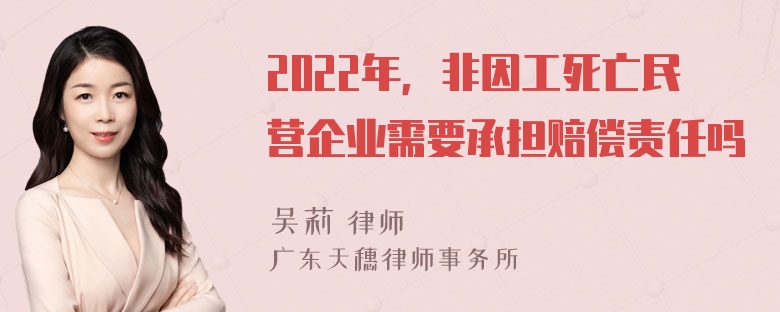 2022年，非因工死亡民营企业需要承担赔偿责任吗

吴莉 律师
广东天穗律师事务所